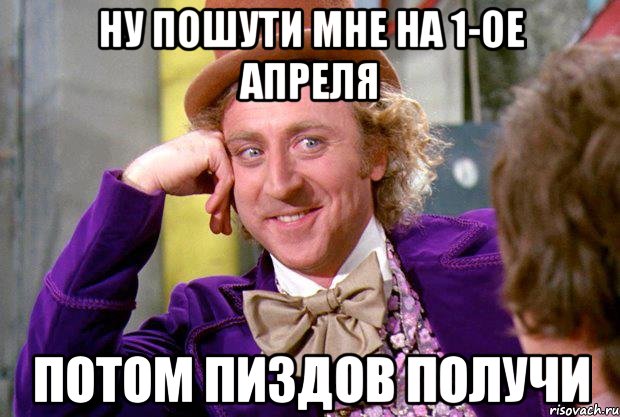 НУ ПОШУТИ МНЕ НА 1-ОЕ АПРЕЛЯ

ПОТОМ ПИЗДОВ ПОЛУЧИ

risovach.ru